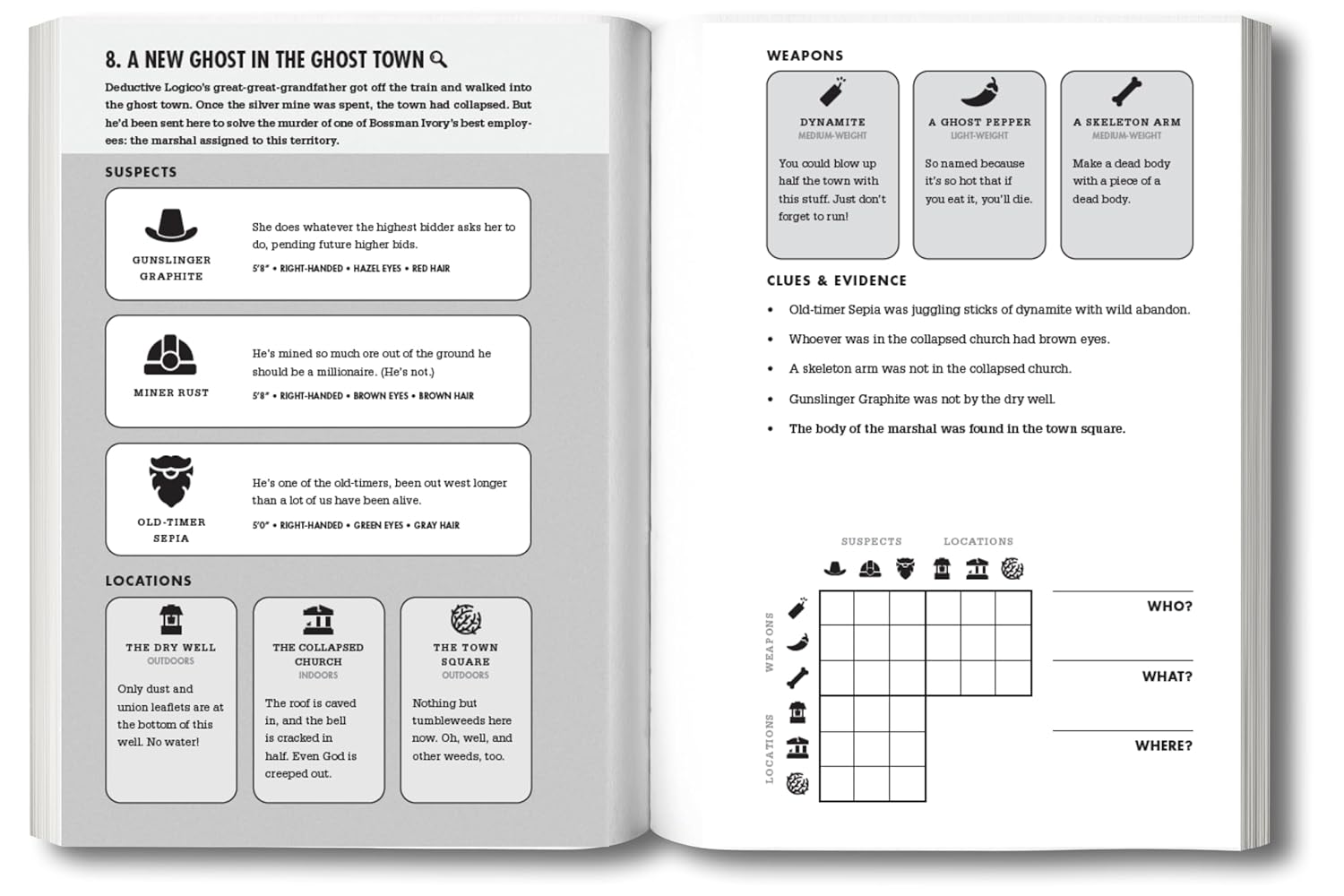 8. A NEW GHOST IN THE GHOST TOWN

Deductive Logico's great-great-grandfather got off the train and walked into the ghost town. Once the silver mine was spent, the town had collapsed. But he'd been sent here to solve the murder of one of Bossman Ivory's best employees: the marshal assigned to this territory.

SUSPECTS

GUNSLINGER GRAPHITE

She does whatever the highest bidder asks her to do, pending future higher bids.

5'8" • RIGHT-HANDED • HAZEL EYES • RED HAIR

MINER RUST

He's mined so much ore out of the ground he should be a millionaire. (He's not.)

5'8" • RIGHT-HANDED • BROWN EYES • BROWN HAIR

OLD-TIMER SEPIA

He's one of the old-timers, been out west longer than a lot of us have been alive.

5'0" • RIGHT-HANDED • GREEN EYES • GRAY HAIR

LOCATIONS

THE DRY WELL
OUTDOORS

Only dust and union leaflets are at the bottom of this well. No water!

THE COLLAPSED CHURCH
INDOORS

The roof is caved in, and the bell is cracked in half. Even God is creeped out.

THE TOWN SQUARE
OUTDOORS

Nothing but tumbleweeds here now. Oh, well, and other weeds, too.

WEAPONS

DYNAMITE
MEDIUM-WEIGHT

You could blow up half the town with this stuff. Just don't forget to run!

A GHOST PEPPER
LIGHT-WEIGHT

So named because it's so hot that if you eat it, you'll die.

A SKELETON ARM
MEDIUM-WEIGHT

Make a dead body with a piece of a dead body.

CLUES & EVIDENCE

• Old-timer Sepia was juggling sticks of dynamite with wild abandon.
• Whoever was in the collapsed church had brown eyes.
• A skeleton arm was not in the collapsed church.
• Gunslinger Graphite was not by the dry well.
• The body of the marshal was found in the town square.

SUSPECTS
LOCATIONS
WEAPONS
LOCATIONS

WHO?

WHAT?

WHERE?